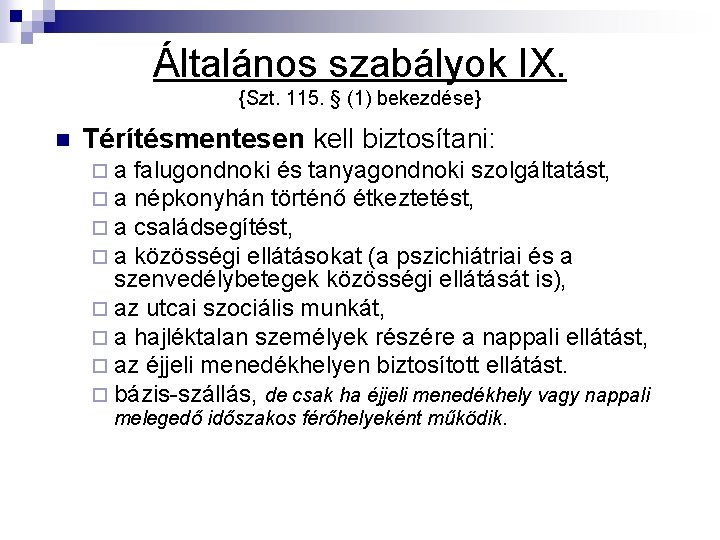 Általános szabályok IX.
{Szt. 115. § (1) bekezdése}

Térítésmentesen kell biztosítani:

a falugondnoki és tanyagondnoki szolgáltatást,

a népkonyhán történő étkeztetést,

a családsegítést,

a közösségi ellátásokat (a pszichiátriai és a szenvedélybetegek közösségi ellátását is),

az utcai szociális munkát,

a hajléktalan személyek részére a nappali ellátást,

az éjjeli menedékhelyen biztosított ellátást.

bázis-szállás, de csak ha éjjeli menedékhely vagy nappali melegedő időszakos férőhelyeként működik.